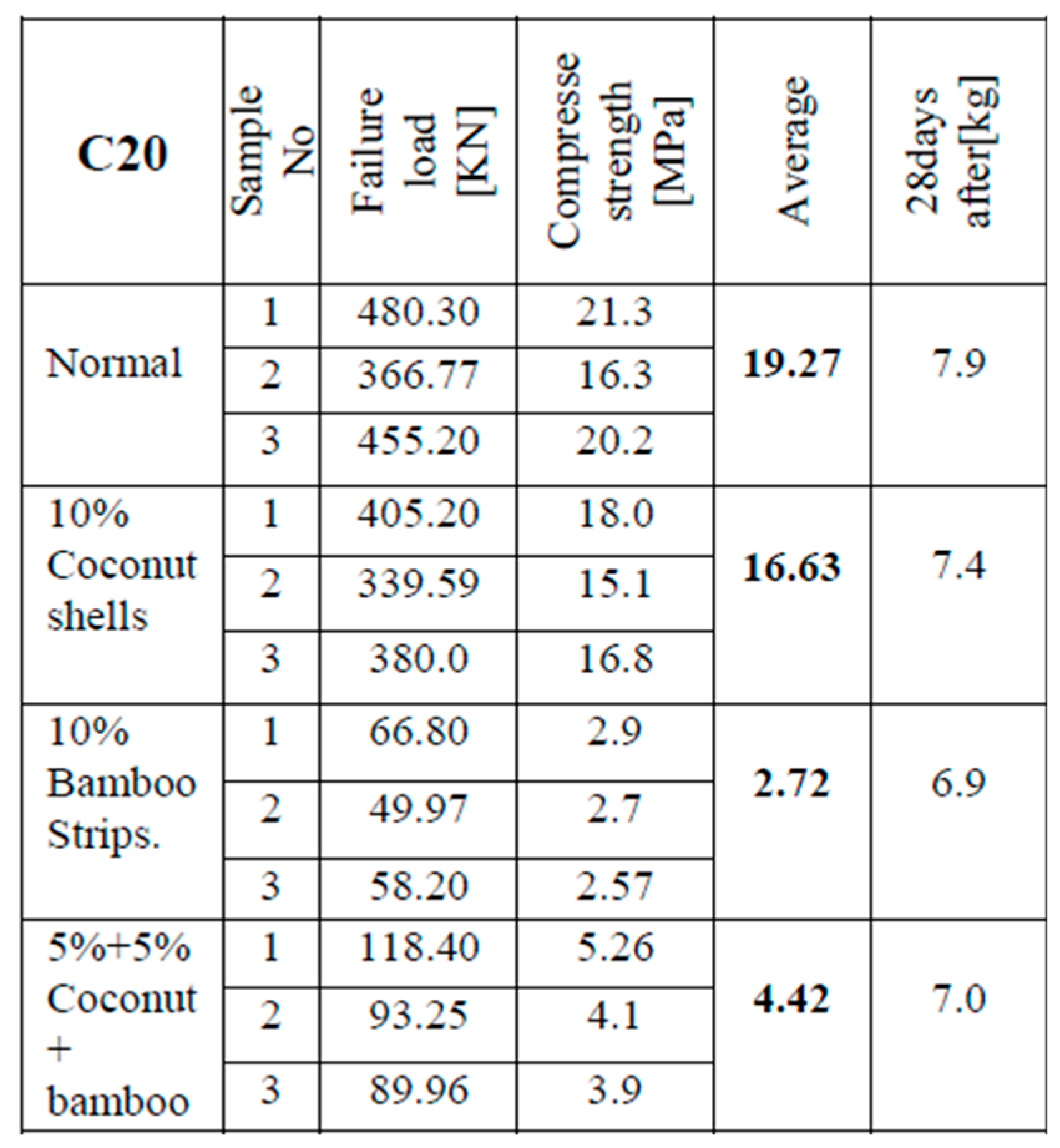 | C20 | Sample No | Failure load [KN] | Compresse strength [MPa] | Average | 28days after[kg] |
|---|---|---|---|---|---|
| Normal | 1 | 480.30 | 21.3 | 19.27 | 7.9 |
| | 2 | 366.77 | 16.3 | | |
| | 3 | 455.20 | 20.2 | | |
| 10% Coconut shells | 1 | 405.20 | 18.0 | 16.63 | 7.4 |
| | 2 | 339.59 | 15.1 | | |
| | 3 | 380.0 | 16.8 | | |
| 10% Bamboo Strips. | 1 | 66.80 | 2.9 | 2.72 | 6.9 |
| | 2 | 49.97 | 2.7 | | |
| | 3 | 58.20 | 2.57 | | |
| 5%+5% Coconut + bamboo | 1 | 118.40 | 5.26 | 4.42 | 7.0 |
| | 2 | 93.25 | 4.1 | | |
| | 3 | 89.96 | 3.9 | | |